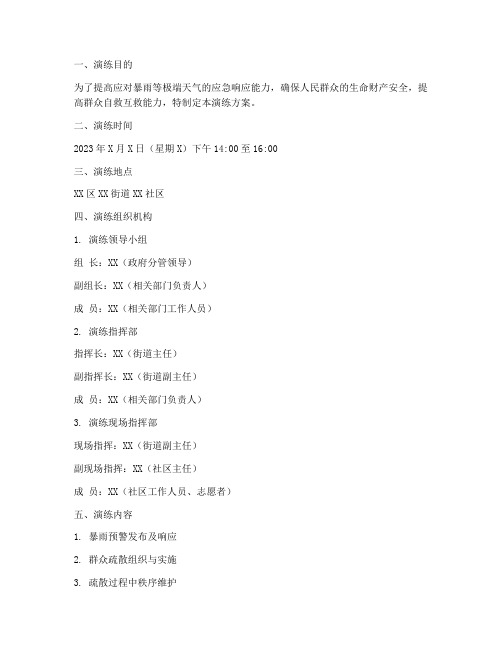 一、演练目的

为了提高应对暴雨等极端天气的应急响应能力，确保人民群众的生命财产安全，提高群众自救互救能力，特制定本演练方案。

二、演练时间

2023 年 X 月 X 日（星期 X）下午 14:00 至 16:00

三、演练地点

XX 区 XX 街道 XX 社区

四、演练组织机构

1. 演练领导小组

组 长：XX（政府分管领导）

副组长：XX（相关部门负责人）

成 员：XX（相关部门工作人员）

2. 演练指挥部

指挥长：XX（街道主任）

副指挥长：XX（街道副主任）

成 员：XX（相关部门负责人）

3. 演练现场指挥部

现场指挥：XX（街道副主任）

副现场指挥：XX（社区主任）

成 员：XX（社区工作人员、志愿者）

五、演练内容

1. 暴雨预警发布及响应

2. 群众疏散组织与实施

3. 疏散过程中秩序维护